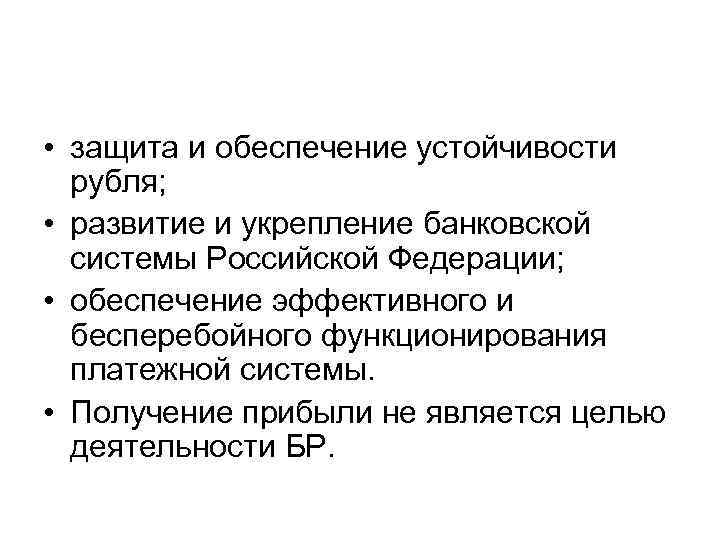 • защита и обеспечение устойчивости рубля;
• развитие и укрепление банковской системы Российской Федерации;
• обеспечение эффективного и бесперебойного функционирования платежной системы.
• Получение прибыли не является целью деятельности БР.